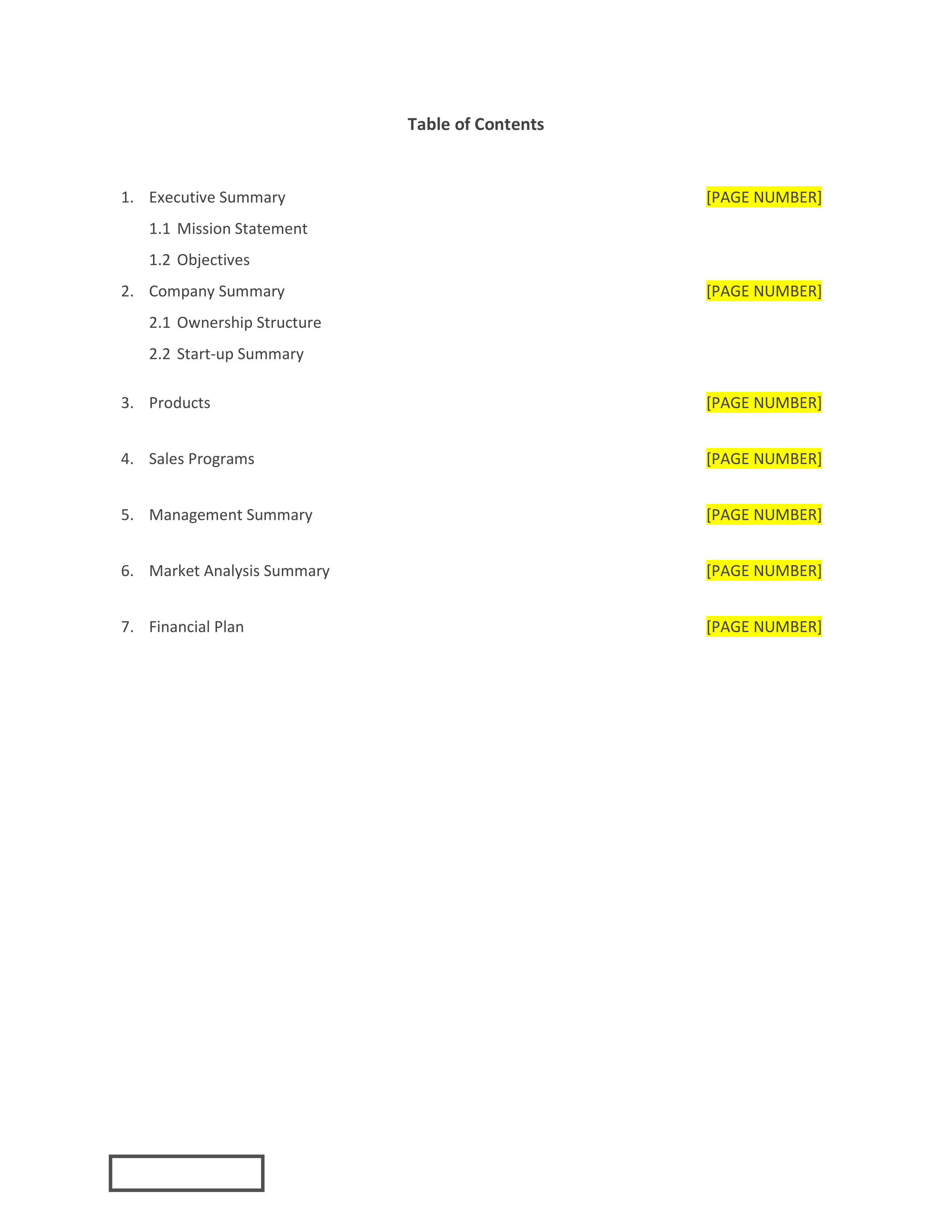 Table of Contents

1. Executive Summary [PAGE NUMBER]

1.1 Mission Statement

1.2 Objectives

2. Company Summary [PAGE NUMBER]

2.1 Ownership Structure

2.2 Start-up Summary

3. Products [PAGE NUMBER]

4. Sales Programs [PAGE NUMBER]

5. Management Summary [PAGE NUMBER]

6. Market Analysis Summary [PAGE NUMBER]

7. Financial Plan [PAGE NUMBER]